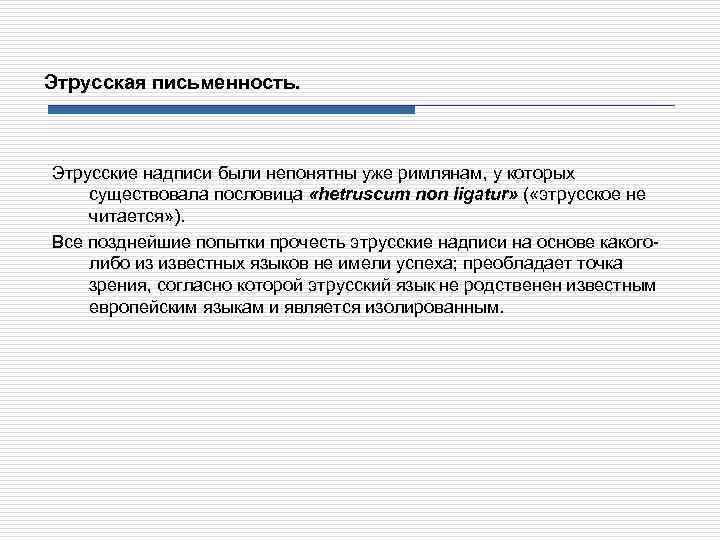 Этрусская письменность.

Этрусские надписи были непонятны уже римлянам, у которых существовала пословица «hetruscum non ligatur» («этрусское не читается»).

Все позднейшие попытки прочесть этрусские надписи на основе какого-либо из известных языков не имели успеха; преобладает точка зрения, согласно которой этрусский язык не родственен известным европейским языкам и является изолированным.